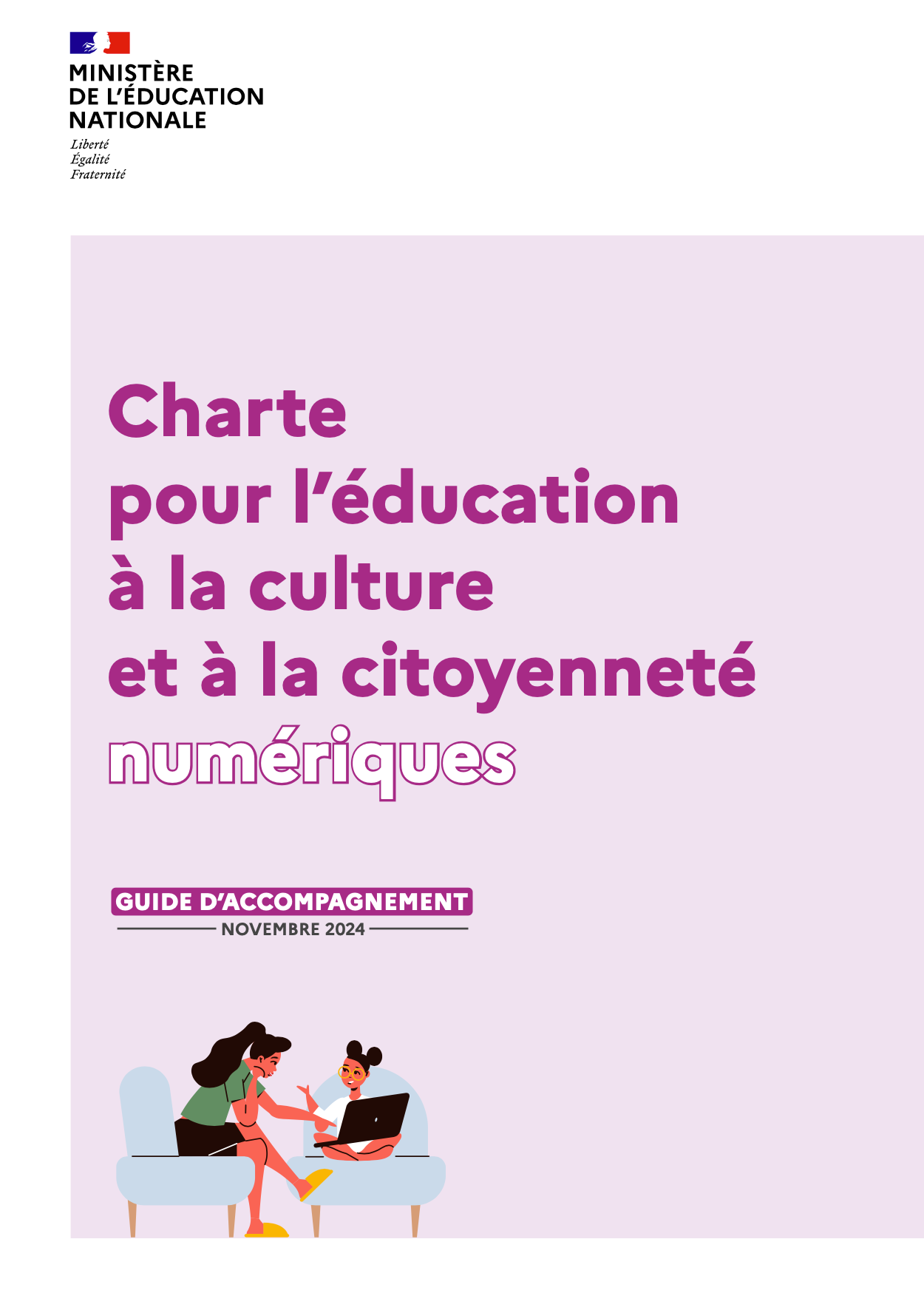 MINISTÈRE
DE L'ÉDUCATION
NATIONALE

Liberté
Égalité
Fraternité

Charte
pour l'éducation
à la culture
et à la citoyenneté
numériques

GUIDE D'ACCOMPAGNEMENT
NOVEMBRE 2024